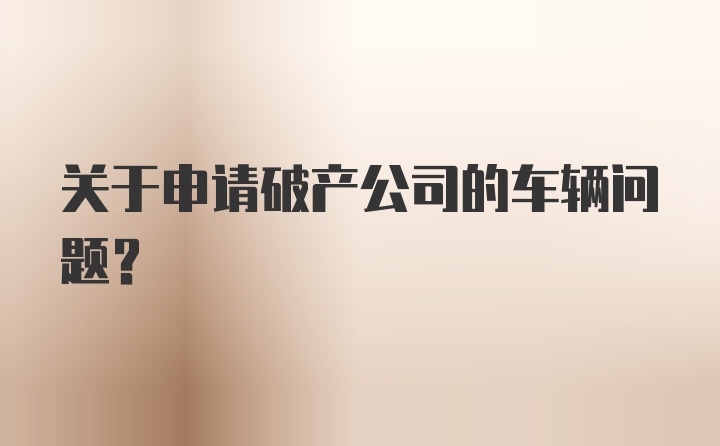 关于申请破产公司的车辆问题？